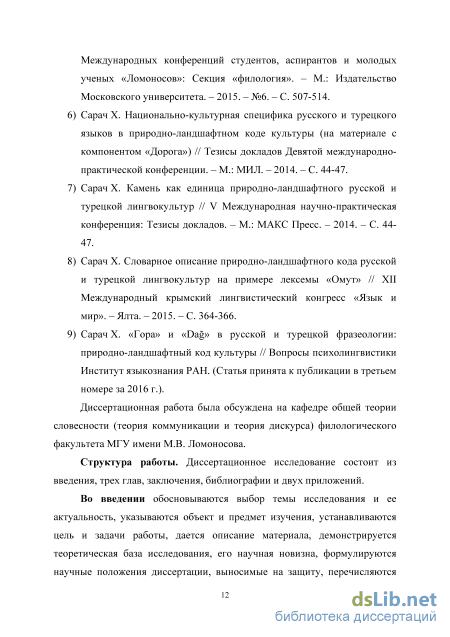 Международных конференций студентов, аспирантов и молодых ученых «Ломоносов»: Секция «филология». – М.: Издательство Московского университета. – 2015. – №6. – С. 507-514.

6) Сарач Х. Национально-культурная специфика русского и турецкого языков в природно-ландшафтном коде культуры (на материале с компонентом «Дорога») // Тезисы докладов Девятой международно-практической конференции. – М.: МИЛ. – 2014. – С. 44-47.

7) Сарач Х. Камень как единица природно-ландшафтного русской и турецкой лингвокультур // V Международная научно-практическая конференция: Тезисы докладов. – М.: МАКС Пресс. – 2014. – С. 44-47.

8) Сарач Х. Словарное описание природно-ландшафтного кода русской и турецкой лингвокультур на примере лексемы «Омут» // XII Международный крымский лингвистический конгресс «Язык и мир». – Ялта. – 2015. – С. 364-366.

9) Сарач Х. «Гора» и «Dağ» в русской и турецкой фразеологии: природно-ландшафтный код культуры // Вопросы психолингвистики Институт языкознания РАН. (Статья принята к публикации в третьем номере за 2016 г.).

Диссертационная работа была обсуждена на кафедре общей теории словесности (теория коммуникации и теория дискурса) филологического факультета МГУ имени М.В. Ломоносова.

Структура работы. Диссертационное исследование состоит из введения, трех глав, заключения, библиографии и двух приложений.

Во введении обосновываются выбор темы исследования и ее актуальность, указываются объект и предмет изучения, устанавливаются цель и задачи работы, дается описание материала, демонстрируется теоретическая база исследования, его научная новизна, формулируются научные положения диссертации, выносимые на защиту, перечисляются

12

dsLib.net
библиотека диссертаций